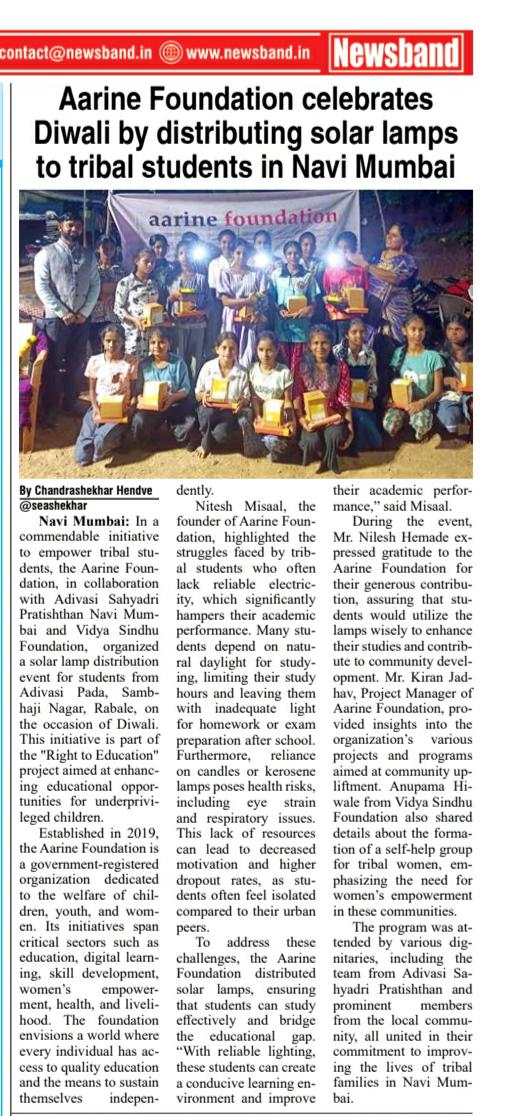 contact@newsband.in www.newsband.in Newsband

Aarine Foundation celebrates Diwali by distributing solar lamps to tribal students in Navi Mumbai

aarine foundation

By Chandrashekhar Hendve
@seashekhar

Navi Mumbai: In a commendable initiative to empower tribal students, the Aarine Foundation, in collaboration with Adivasi Sahyadri Pratishthan Navi Mumbai and Vidya Sindhu Foundation, organized a solar lamp distribution event for students from Adivasi Pada, Sambhaji Nagar, Rabale, on the occasion of Diwali. This initiative is part of the "Right to Education" project aimed at enhancing educational opportunities for underprivileged children.

Established in 2019, the Aarine Foundation is a government-registered organization dedicated to the welfare of children, youth, and women. Its initiatives span critical sectors such as education, digital learning, skill development, women's empowerment, health, and livelihood. The foundation envisions a world where every individual has access to quality education and the means to sustain themselves independently.

Nitesh Misaal, the founder of Aarine Foundation, highlighted the struggles faced by tribal students who often lack reliable electricity, which significantly hampers their academic performance. Many students depend on natural daylight for studying, limiting their study hours and leaving them with inadequate light for homework or exam preparation after school. Furthermore, reliance on candles or kerosene lamps poses health risks, including eye strain and respiratory issues. This lack of resources can lead to decreased motivation and higher dropout rates, as students often feel isolated compared to their urban peers.

To address these challenges, the Aarine Foundation distributed solar lamps, ensuring that students can study effectively and bridge the educational gap. "With reliable lighting, these students can create a conducive learning environment and improve their academic performance," said Misaal.

During the event, Mr. Nilesh Hemade expressed gratitude to the Aarine Foundation for their generous contribution, assuring that students would utilize the lamps wisely to enhance their studies and contribute to community development. Mr. Kiran Jadhav, Project Manager of Aarine Foundation, provided insights into the organization's various projects and programs aimed at community upliftment. Anupama Hiwale from Vidya Sindhu Foundation also shared details about the formation of a self-help group for tribal women, emphasizing the need for women's empowerment in these communities.

The program was attended by various dignitaries, including the team from Adivasi Sahyadri Pratishthan and prominent members from the local community, all united in their commitment to improving the lives of tribal families in Navi Mumbai.